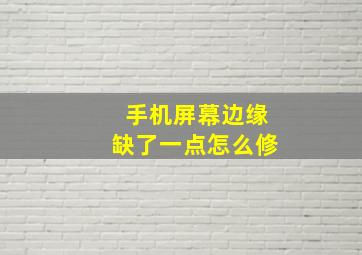 手机屏幕边缘
缺了一点怎么修